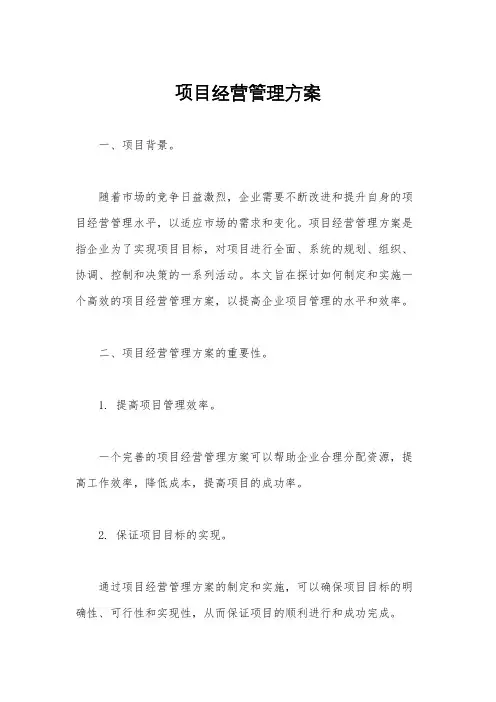 项目经营管理方案

一、项目背景。

随着市场的竞争日益激烈，企业需要不断改进和提升自身的项目经营管理水平，以适应市场的需求和变化。项目经营管理方案是指企业为了实现项目目标，对项目进行全面、系统的规划、组织、协调、控制和决策的一系列活动。本文旨在探讨如何制定和实施一个高效的项目经营管理方案，以提高企业项目管理的水平和效率。

二、项目经营管理方案的重要性。

1. 提高项目管理效率。

一个完善的项目经营管理方案可以帮助企业合理分配资源，提高工作效率，降低成本，提高项目的成功率。

2. 保证项目目标的实现。

通过项目经营管理方案的制定和实施，可以确保项目目标的明确性、可行性和实现性，从而保证项目的顺利进行和成功完成。